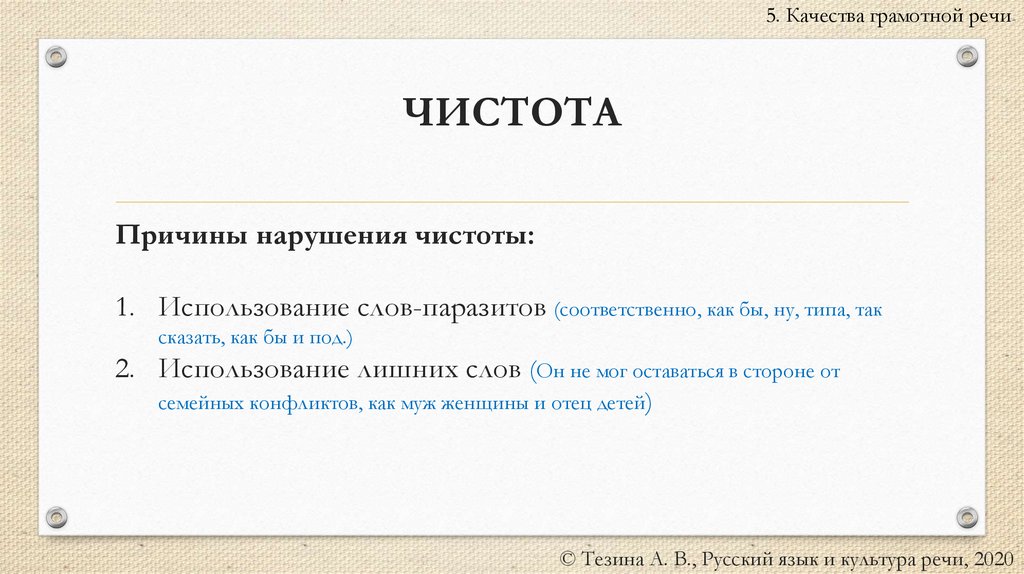 5. Качества грамотной речи

ЧИСТОТА

Причины нарушения чистоты:

1. Использование слов-паразитов (соответственно, как бы, ну, типа, так сказать, как бы и под.)
2. Использование лишних слов (Он не мог оставаться в стороне от семейных конфликтов, как муж женщины и отец детей)

© Тезина А. В., Русский язык и культура речи, 2020